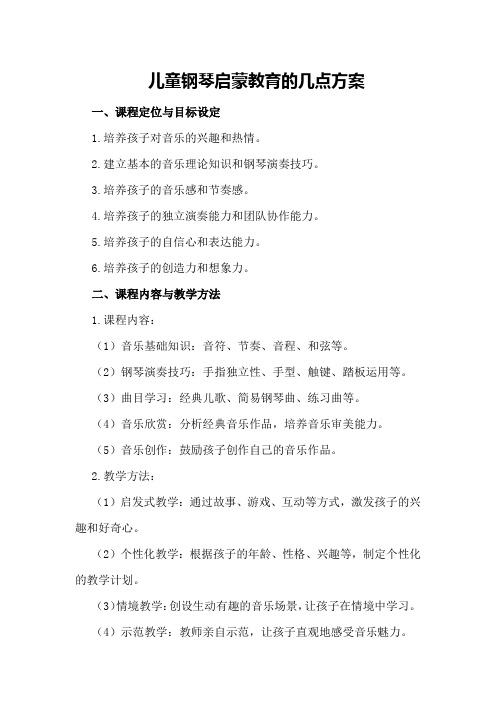 儿童钢琴启蒙教育的几点方案

一、课程定位与目标设定

1.培养孩子对音乐的兴趣和热情。

2.建立基本的音乐理论知识和钢琴演奏技巧。

3.培养孩子的音乐感和节奏感。

4.培养孩子的独立演奏能力和团队协作能力。

5.培养孩子的自信心和表达能力。

6.培养孩子的创造力和想象力。

二、课程内容与教学方法

1.课程内容：

（1）音乐基础知识：音符、节奏、音程、和弦等。

（2）钢琴演奏技巧：手指独立性、手型、触键、踏板运用等。

（3）曲目学习：经典儿歌、简易钢琴曲、练习曲等。

（4）音乐欣赏：分析经典音乐作品，培养音乐审美能力。

（5）音乐创作：鼓励孩子创作自己的音乐作品。

2.教学方法：

（1）启发式教学：通过故事、游戏、互动等方式，激发孩子的兴趣和好奇心。

（2）个性化教学：根据孩子的年龄、性格、兴趣等，制定个性化的教学计划。

（3）情境教学：创设生动有趣的音乐场景，让孩子在情境中学习。

（4）示范教学：教师亲自示范，让孩子直观地感受音乐魅力。